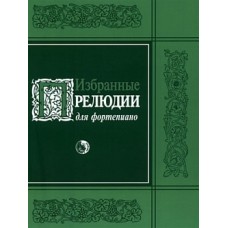 Избранные
ПРЕЛЮДИИ
для фортепиано